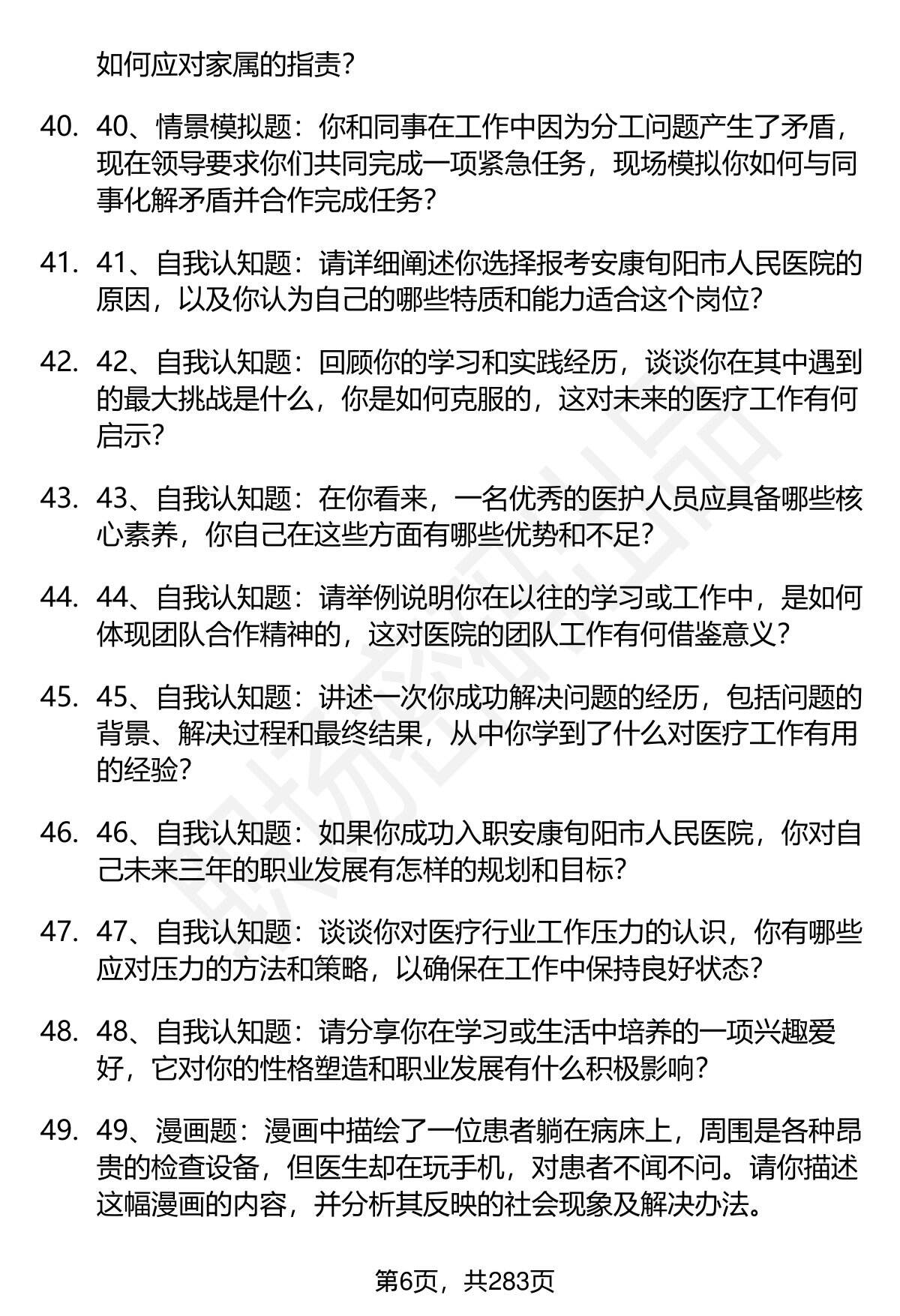 如何应对家属的指责？

40. 40、情景模拟题：你和同事在工作中因为分工问题产生了矛盾，现在领导要求你们共同完成一项紧急任务，现场模拟你如何与同事化解矛盾并合作完成任务？

41. 41、自我认知题：请详细阐述你选择报考安康旬阳市人民医院的原因，以及你认为自己的哪些特质和能力适合这个岗位？

42. 42、自我认知题：回顾你的学习和实践经历，谈谈你在其中遇到的最大挑战是什么，你是如何克服的，这对未来的医疗工作有何启示？

43. 43、自我认知题：在你看来，一名优秀的医护人员应具备哪些核心素养，你自己在这些方面有哪些优势和不足？

44. 44、自我认知题：请举例说明你在以往的学习或工作中，是如何体现团队合作精神的，这对医院的团队工作有何借鉴意义？

45. 45、自我认知题：讲述一次你成功解决问题的经历，包括问题的背景、解决过程和最终结果，从中你学到了什么对医疗工作有用的经验？

46. 46、自我认知题：如果你成功入职安康旬阳市人民医院，你对自己未来三年的职业发展有怎样的规划和目标？

47. 47、自我认知题：谈谈你对医疗行业工作压力的认识，你有哪些应对压力的方法和策略，以确保在工作中保持良好状态？

48. 48、自我认知题：请分享你在学习或生活中培养的一项兴趣爱好，它对你的性格塑造和职业发展有什么积极影响？

49. 49、漫画题：漫画中描绘了一位患者躺在病床上，周围是各种昂贵的检查设备，但医生却在玩手机，对患者不闻不问。请你描述这幅漫画的内容，并分析其反映的社会现象及解决办法。

第6页，共283页